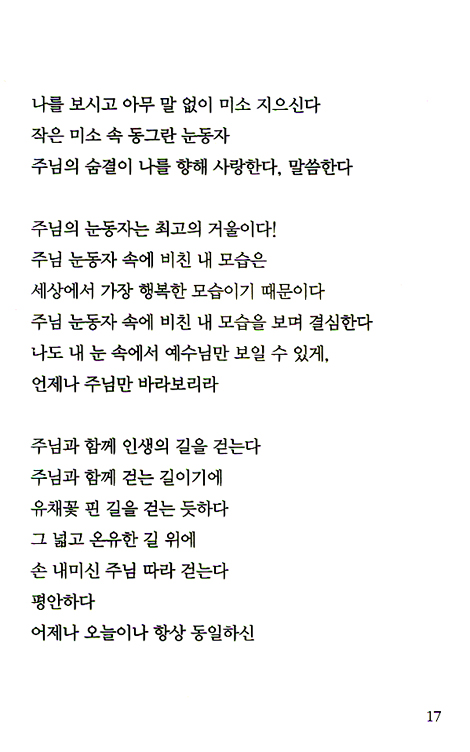 나를 보시고 아무 말 없이 미소 지으신다
작은 미소 속 동그란 눈동자
주님의 숨결이 나를 향해 사랑한다, 말씀한다

주님의 눈동자는 최고의 거울이다!
주님 눈동자 속에 비친 내 모습은
세상에서 가장 행복한 모습이기 때문이다
주님 눈동자 속에 비친 내 모습을 보며 결심한다
나도 내 눈 속에서 예수님만 보일 수 있게,
언제나 주님만 바라보리라

주님과 함께 인생의 길을 걷는다
주님과 함께 걷는 길이기에
유채꽃 핀 길을 걷는 듯하다
그 넓고 온유한 길 위에
손 내미신 주님 따라 걷는다
평안하다
어제나 오늘이나 항상 동일하신

17